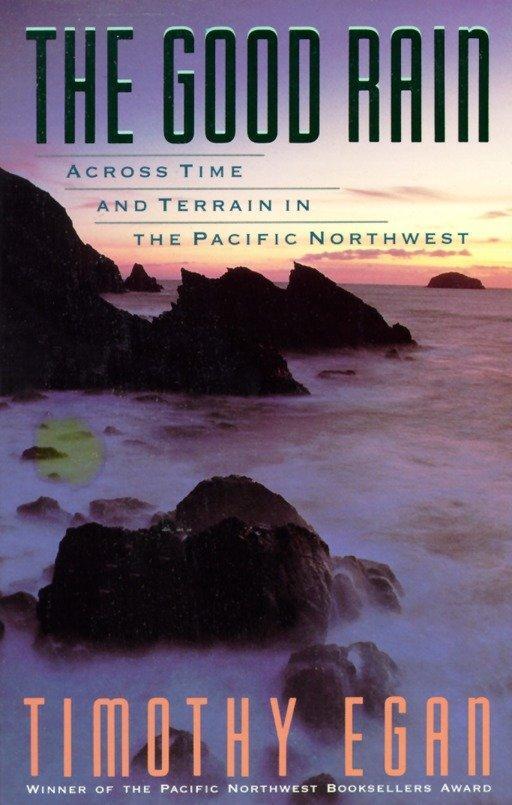 THE GOOD RAIN

ACROSS TIME
AND TERRAIN IN
THE PACIFIC NORTHWEST

TIMOTHY EGAN

WINNER OF THE PACIFIC NORTHWEST BOOKSELLERS AWARD